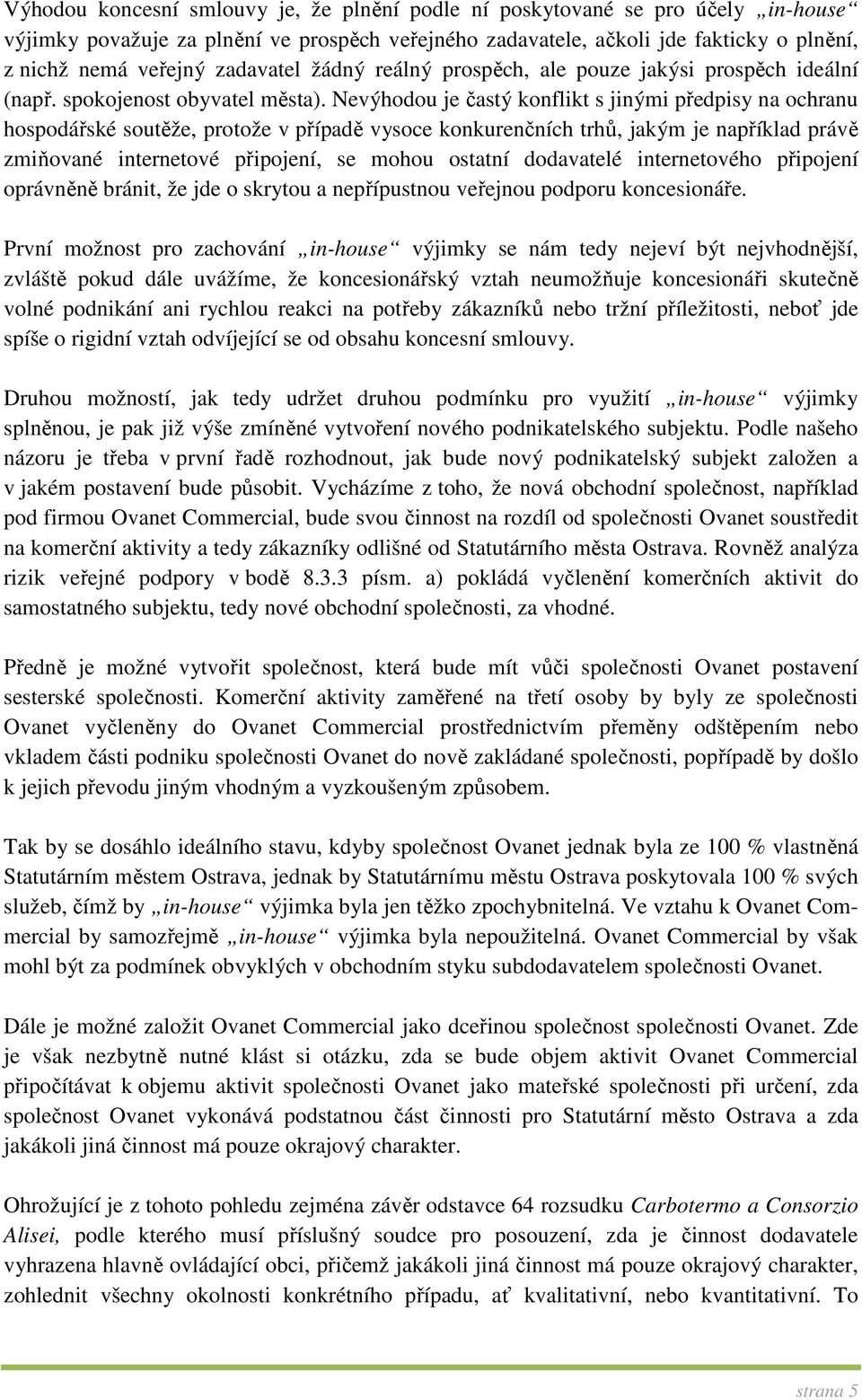 Výhodou koncesní smlouvy je, že plnění podle ní poskytované se pro účely „in-house“ výjimky považuje za plnění ve prospěch veřejného zadavatele, ačkoli jde fakticky o plnění, z nichž nemá veřejný zadavatel žádný reálný prospěch, ale pouze jakýsi prospěch ideální (např. spokojenost obyvatel města). Nevýhodou je častý konflikt s jinými předpisy na ochranu hospodářské soutěže, protože v případě vysoce konkurenčních trhů, jakým je například právě zmiňované internetové připojení, se mohou ostatní dodavatelé internetového připojení oprávněně bránit, že jde o skrytou a nepřípustnou veřejnou podporu koncesionáře.

První možnost pro zachování „in-house“ výjimky se nám tedy nejeví být nejvhodnější, zvláště pokud dále uvážíme, že koncesionářský vztah neumožňuje koncesionáři skutečně volné podnikání ani rychlou reakci na potřeby zákazníků nebo tržní příležitosti, neboť jde spíše o rigidní vztah odvíjející se od obsahu koncesní smlouvy.

Druhou možností, jak tedy udržet druhou podmínku pro využití „in-house“ výjimky splněnou, je pak již výše zmíněné vytvoření nového podnikatelského subjektu. Podle našeho názoru je třeba v první řadě rozhodnout, jak bude nový podnikatelský subjekt založen a v jakém postavení bude působit. Vycházíme z toho, že nová obchodní společnost, například pod firmou Ovanet Commercial, bude svou činnost na rozdíl od společnosti Ovanet soustředit na komerční aktivity a tedy zákazníky odlišné od Statutárního města Ostrava. Rovněž analýza rizik veřejné podpory v bodě 8.3.3 písm. a) pokládá vyčlenění komerčních aktivit do samostatného subjektu, tedy nové obchodní společnosti, za vhodné.

Předně je možné vytvořit společnost, která bude mít vůči společnosti Ovanet postavení sesterské společnosti. Komerční aktivity zaměřené na třetí osoby by byly ze společnosti Ovanet vyčleněny do Ovanet Commercial prostřednictvím přeměny odštěpením nebo vkladem části podniku společnosti Ovanet do nově zakládané společnosti, popřípadě by došlo k jejich převodu jiným vhodným a vyzkoušeným způsobem.

Tak by se dosáhlo ideálního stavu, kdyby společnost Ovanet jednak byla ze 100 % vlastněná Statutárním městem Ostrava, jednak by Statutárnímu městu Ostrava poskytovala 100 % svých služeb, čímž by „in-house“ výjimka byla jen těžko zpochybnitelná. Ve vztahu k Ovanet Commercial by samozřejmě „in-house“ výjimka byla nepoužitelná. Ovanet Commercial by však mohl být za podmínek obvyklých v obchodním styku subdodavatelem společnosti Ovanet.

Dále je možné založit Ovanet Commercial jako dceřinou společnost společnosti Ovanet. Zde je však nezbytně nutné klást si otázku, zda se bude objem aktivit Ovanet Commercial připočítávat k objemu aktivit společnosti Ovanet jako mateřské společnosti při určení, zda společnost Ovanet vykonává podstatnou část činnosti pro Statutární město Ostrava a zda jakákoli jiná činnost má pouze okrajový charakter.

Ohrožující je z tohoto pohledu zejména závěr odstavce 64 rozsudku Carbotermo a Consorzio Alisei, podle kterého musí příslušný soudce pro posouzení, zda je činnost dodavatele vyhrazena hlavně ovládající obci, přičemž jakákoli jiná činnost má pouze okrajový charakter, zohlednit všechny okolnosti konkrétního případu, ať kvalitativní, nebo kvantitativní. To

strana 5